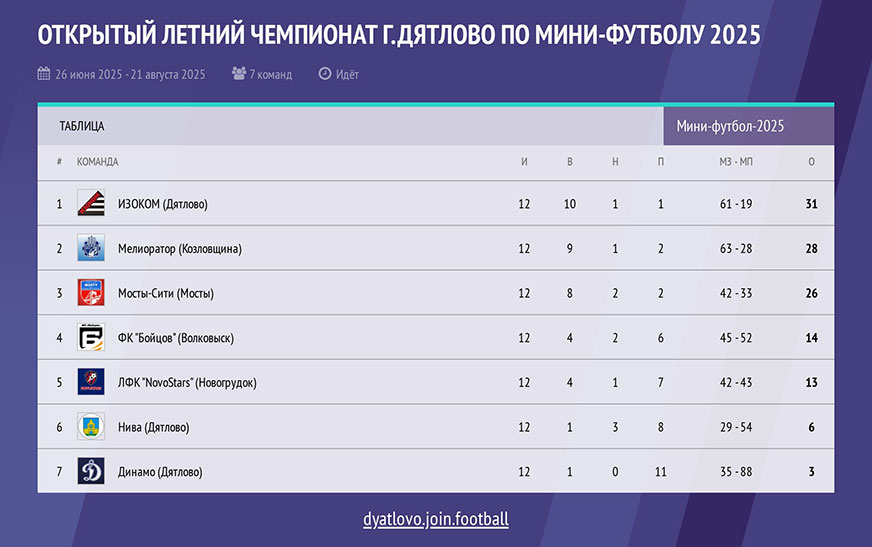 ОТКРЫТЫЙ ЛЕТНИЙ ЧЕМПИОНАТ Г.ДЯТЛОВО ПО МИНИ-ФУТБОЛУ 2025

26 июня 2025 - 21 августа 2025 7 команд Идёт

ТАБЛИЦА

Мини-футбол-2025

| # | КОМАНДА | И | В | Н | П | МЗ - МП | О |
|---|---|---|---|---|---|---|---|
| 1 | ИЗОКОМ (Дятлово) | 12 | 10 | 1 | 1 | 61 - 19 | 31 |
| 2 | Мелиоратор (Козловщина) | 12 | 9 | 1 | 2 | 63 - 28 | 28 |
| 3 | Мосты-Сити (Мосты) | 12 | 8 | 2 | 2 | 42 - 33 | 26 |
| 4 | ФК "Бойцов" (Волковыск) | 12 | 4 | 2 | 6 | 45 - 52 | 14 |
| 5 | ЛФК "NovoStars" (Новогрудок) | 12 | 4 | 1 | 7 | 42 - 43 | 13 |
| 6 | Нива (Дятлово) | 12 | 1 | 3 | 8 | 29 - 54 | 6 |
| 7 | Динамо (Дятлово) | 12 | 1 | 0 | 11 | 35 - 88 | 3 |

dyatlovo.join.football